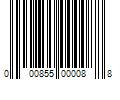 0 00855 00008 8